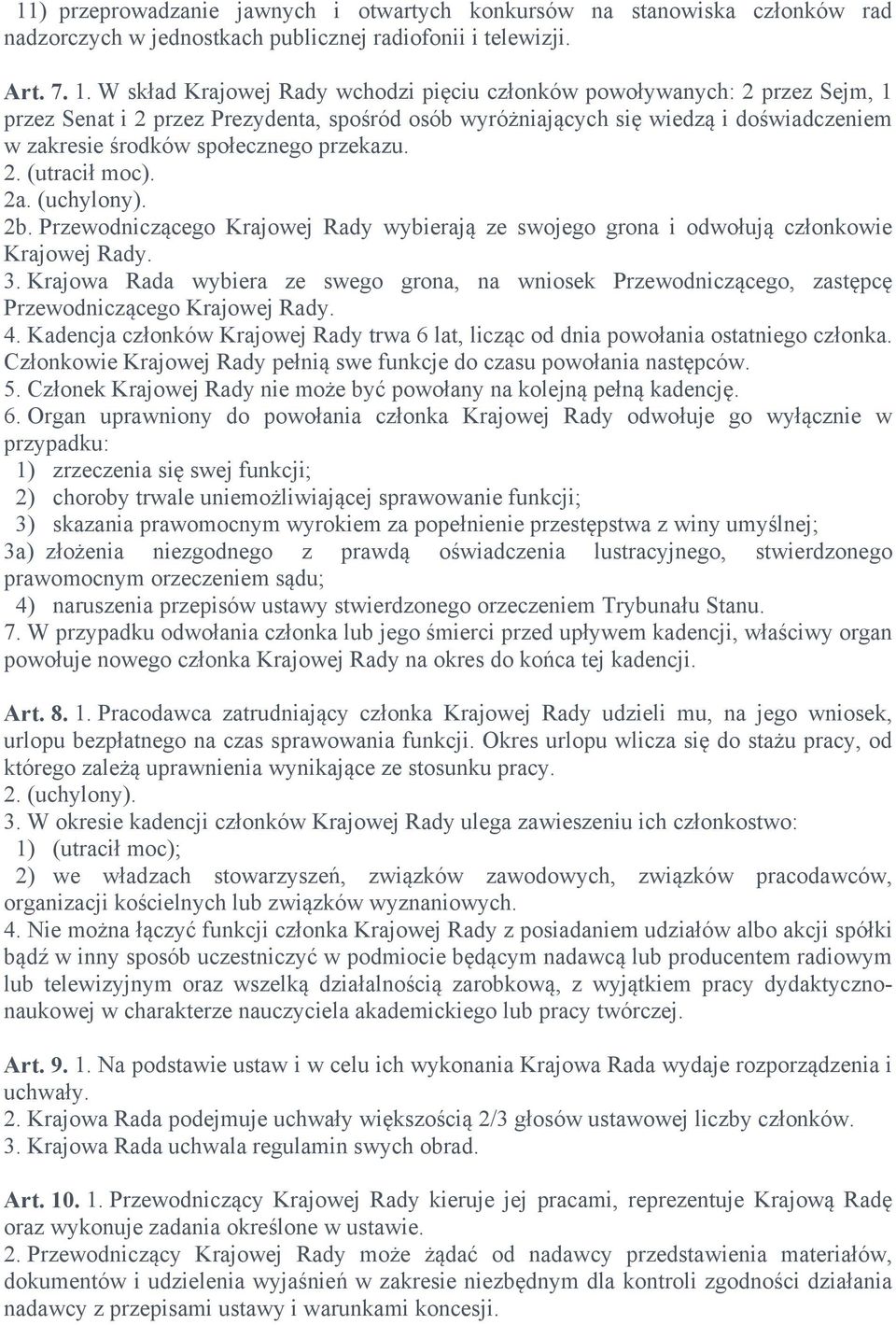 11) przeprowadzanie jawnych i otwartych konkursów na stanowiska członków rad nadzorczych w jednostkach publicznej radiofonii i telewizji.

Art. 7. 1. W skład Krajowej Rady wchodzi pięciu członków powoływanych: 2 przez Sejm, 1 przez Senat i 2 przez Prezydenta, spośród osób wyróżniających się wiedzą i doświadczeniem w zakresie środków społecznego przekazu.
2. (utracił moc).
2a. (uchylony).
2b. Przewodniczącego Krajowej Rady wybierają ze swojego grona i odwołują członkowie Krajowej Rady.
3. Krajowa Rada wybiera ze swego grona, na wniosek Przewodniczącego, zastępcę Przewodniczącego Krajowej Rady.
4. Kadencja członków Krajowej Rady trwa 6 lat, licząc od dnia powołania ostatniego członka. Członkowie Krajowej Rady pełnią swe funkcje do czasu powołania następców.
5. Członek Krajowej Rady nie może być powołany na kolejną pełną kadencję.
6. Organ uprawniony do powołania członka Krajowej Rady odwołuje go wyłącznie w przypadku:
1) zrzeczenia się swej funkcji;
2) choroby trwale uniemożliwiającej sprawowanie funkcji;
3) skazania prawomocnym wyrokiem za popełnienie przestępstwa z winy umyślnej;
3a) złożenia niezgodnego z prawdą oświadczenia lustracyjnego, stwierdzonego prawomocnym orzeczeniem sądu;
4) naruszenia przepisów ustawy stwierdzonego orzeczeniem Trybunału Stanu.
7. W przypadku odwołania członka lub jego śmierci przed upływem kadencji, właściwy organ powołuje nowego członka Krajowej Rady na okres do końca tej kadencji.

Art. 8. 1. Pracodawca zatrudniający członka Krajowej Rady udzieli mu, na jego wniosek, urlopu bezpłatnego na czas sprawowania funkcji. Okres urlopu wlicza się do stażu pracy, od którego zależą uprawnienia wynikające ze stosunku pracy.
2. (uchylony).
3. W okresie kadencji członków Krajowej Rady ulega zawieszeniu ich członkostwo:
1) (utracił moc);
2) we władzach stowarzyszeń, związków zawodowych, związków pracodawców, organizacji kościelnych lub związków wyznaniowych.
4. Nie można łączyć funkcji członka Krajowej Rady z posiadaniem udziałów albo akcji spółki bądź w inny sposób uczestniczyć w podmiocie będącym nadawcą lub producentem radiowym lub telewizyjnym oraz wszelką działalnością zarobkową, z wyjątkiem pracy dydaktyczno-naukowej w charakterze nauczyciela akademickiego lub pracy twórczej.

Art. 9. 1. Na podstawie ustaw i w celu ich wykonania Krajowa Rada wydaje rozporządzenia i uchwały.
2. Krajowa Rada podejmuje uchwały większością 2/3 głosów ustawowej liczby członków.
3. Krajowa Rada uchwala regulamin swych obrad.

Art. 10. 1. Przewodniczący Krajowej Rady kieruje jej pracami, reprezentuje Krajową Radę oraz wykonuje zadania określone w ustawie.
2. Przewodniczący Krajowej Rady może żądać od nadawcy przedstawienia materiałów, dokumentów i udzielenia wyjaśnień w zakresie niezbędnym dla kontroli zgodności działania nadawcy z przepisami ustawy i warunkami koncesji.